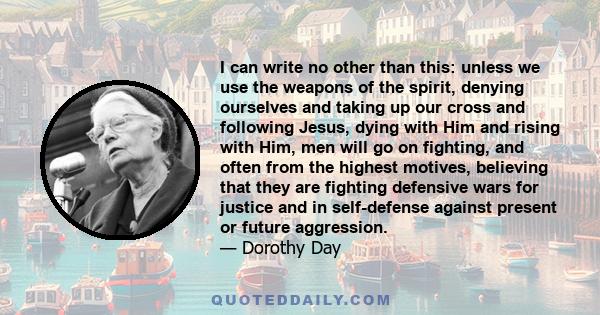 I can write no other than this: unless we use the weapons of the spirit, denying ourselves and taking up our cross and following Jesus, dying with Him and rising with Him, men will go on fighting, and often from the highest motives, believing that they are fighting defensive wars for justice and in self-defense against present or future aggression.
— Dorothy Day

QUOTEDDAILY.COM